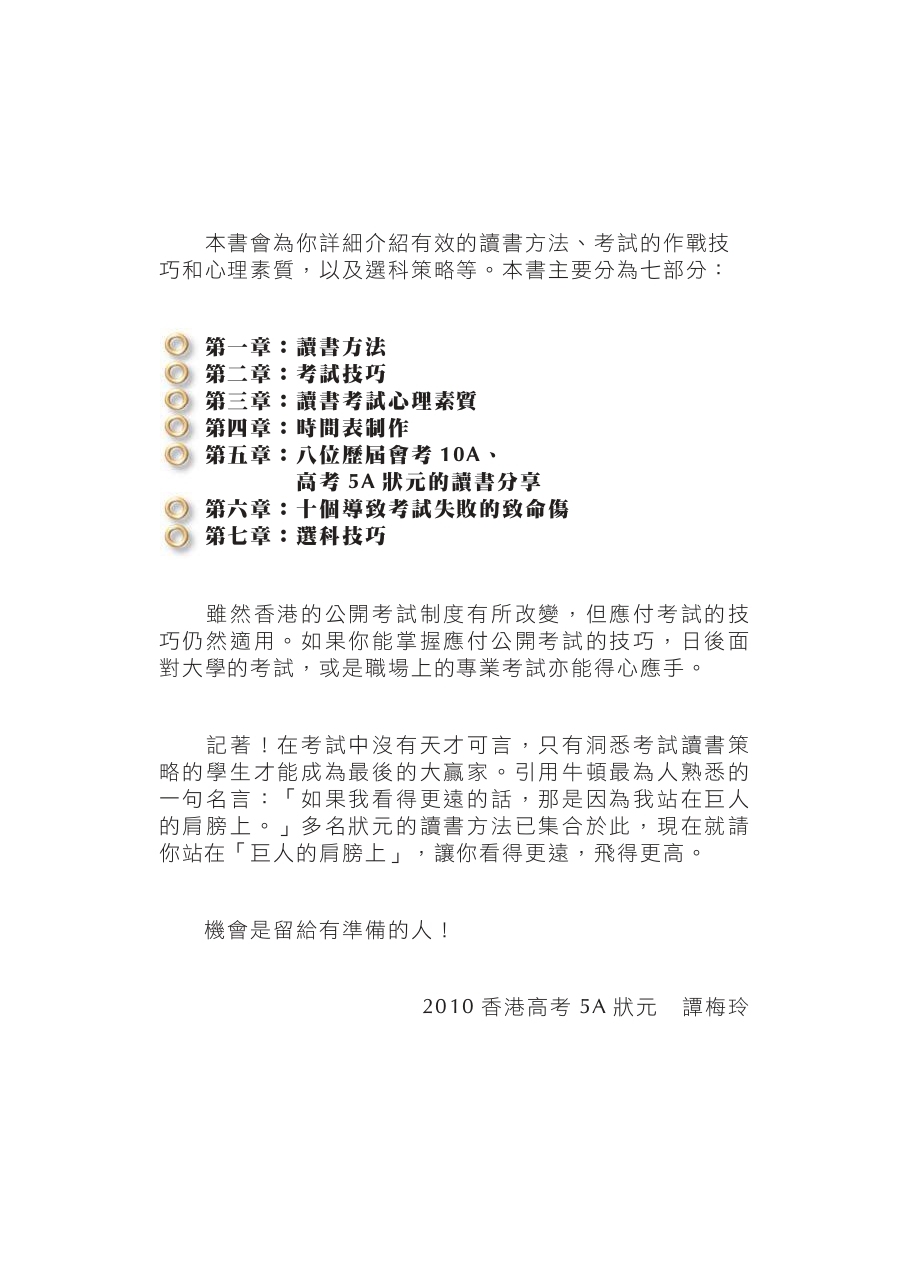 本書會為你詳細介紹有效的讀書方法、考試的作戰技巧和心理素質，以及選科策略等。本書主要分為七部分：

第一章：讀書方法
第二章：考試技巧
第三章：讀書考試心理素質
第四章：時間表制作
第五章：八位歷屆會考 10A、高考 5A 狀元的讀書分享
第六章：十個導致考試失敗的致命傷
第七章：選科技巧

雖然香港的公開考試制度有所改變，但應付考試的技巧仍然適用。如果你能掌握應付公開考試的技巧，日後面對大學的考試，或是職場上的專業考試亦能得心應手。

記著！在考試中沒有天才可言，只有洞悉考試讀書策略的學生才能成為最後的大贏家。引用牛頓最為人熟悉的一句名言：「如果我看得更遠的話，那是因為我站在巨人的肩膀上。」多名狀元的讀書方法已集合於此，現在就請你站在「巨人的肩膀上」，讓你看得更遠，飛得更高。

機會是留給有準備的人！

2010 香港高考 5A 狀元　譚梅玲